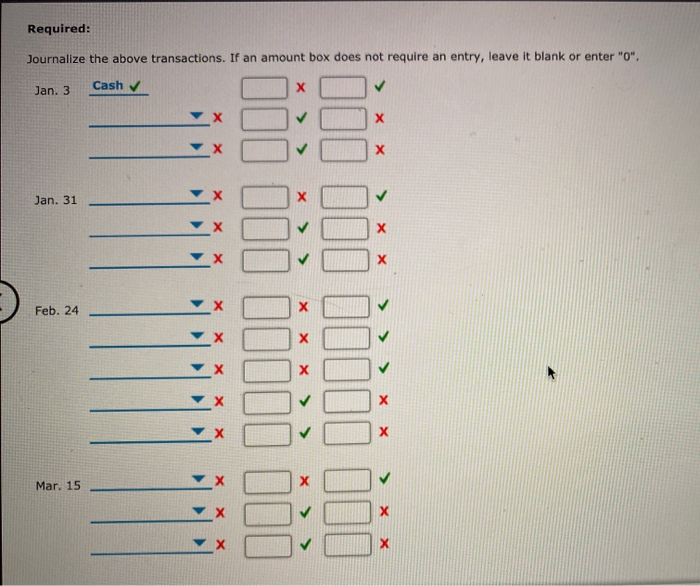 Required:

Journalize the above transactions. If an amount box does not require an entry, leave it blank or enter "0".

Jan. 3 Cash

Jan. 31

Feb. 24

Mar. 15